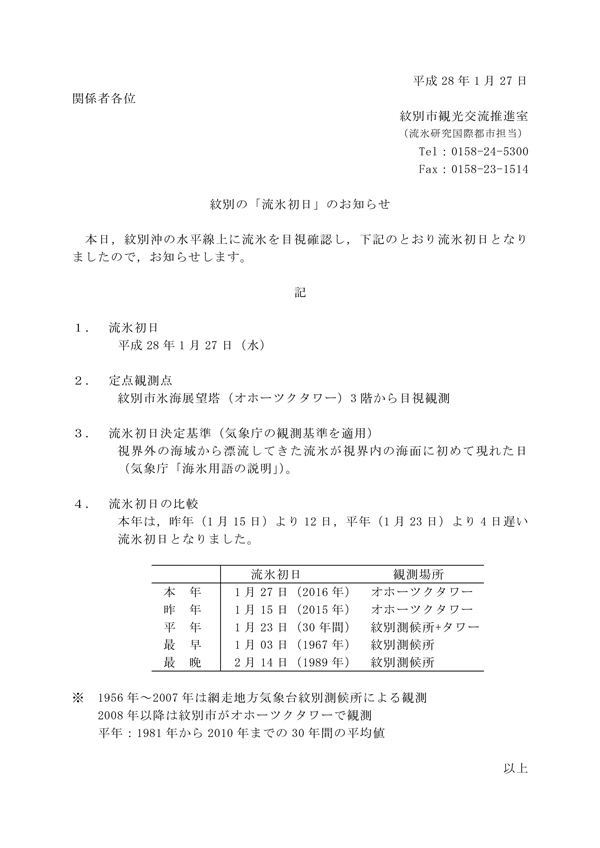 平成 28 年 1 月 27 日

関係者各位

紋別市観光交流推進室
（流氷研究国際都市担当）
Tel：0158-24-5300
Fax：0158-23-1514

紋別の「流氷初日」のお知らせ

本日，紋別沖の水平線上に流氷を目視確認し，下記のとおり流氷初日となりましたので，お知らせします。

記

１． 流氷初日
平成 28 年 1 月 27 日（水）

２． 定点観測点
紋別市氷海展望塔（オホーツクタワー）3 階から目視観測

３． 流氷初日決定基準（気象庁の観測基準を適用）
視界外の海域から漂流してきた流氷が視界内の海面に初めて現れた日（気象庁「海氷用語の説明」）。

４． 流氷初日の比較
本年は，昨年（1 月 15 日）より 12 日，平年（1 月 23 日）より 4 日遅い流氷初日となりました。

| | 流氷初日 | 観測場所 |
|---|---|---|
| 本　年 | 1 月 27 日（2016 年） | オホーツクタワー |
| 昨　年 | 1 月 15 日（2015 年） | オホーツクタワー |
| 平　年 | 1 月 23 日（30 年間） | 紋別測候所+タワー |
| 最　早 | 1 月 03 日（1967 年） | 紋別測候所 |
| 最　晩 | 2 月 14 日（1989 年） | 紋別測候所 |

※ 1956 年～2007 年は網走地方気象台紋別測候所による観測
2008 年以降は紋別市がオホーツクタワーで観測
平年：1981 年から 2010 年までの 30 年間の平均値

以上